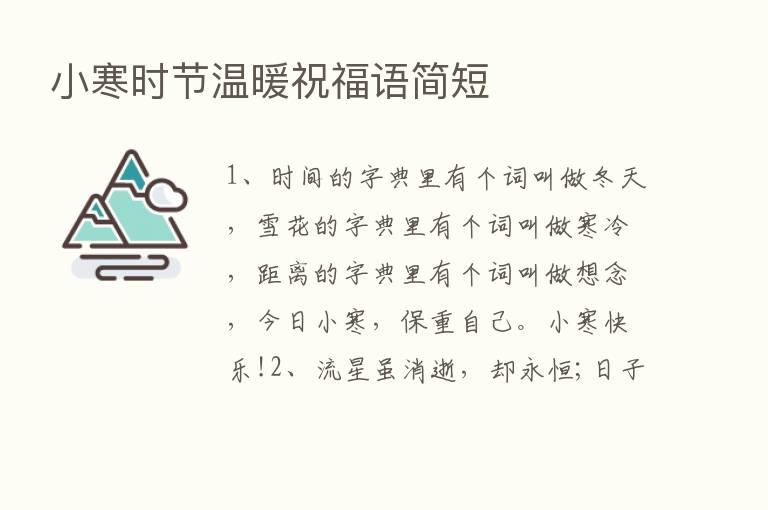 小寒时节温暖祝福语简短

1、时间的字典里有个词叫做冬天，雪花的字典里有个词叫做寒冷，距离的字典里有个词叫做想念，今日小寒，保重自己。小寒快乐!2、流星虽消逝，却永恒；日子